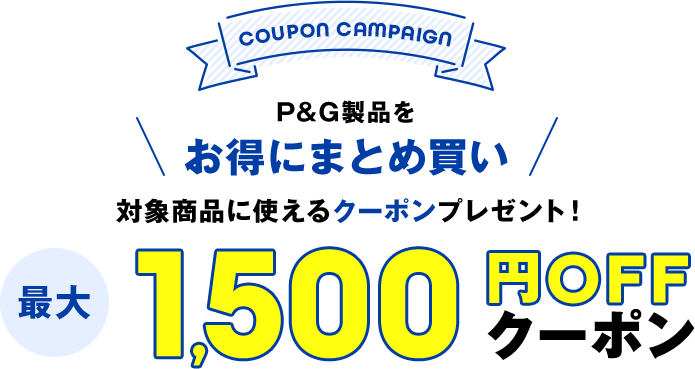 COUPON CAMPAIGN

P&G製品を
お得にまとめ買い

対象商品に使えるクーポンプレゼント！

最大 1,500 円OFF クーポン